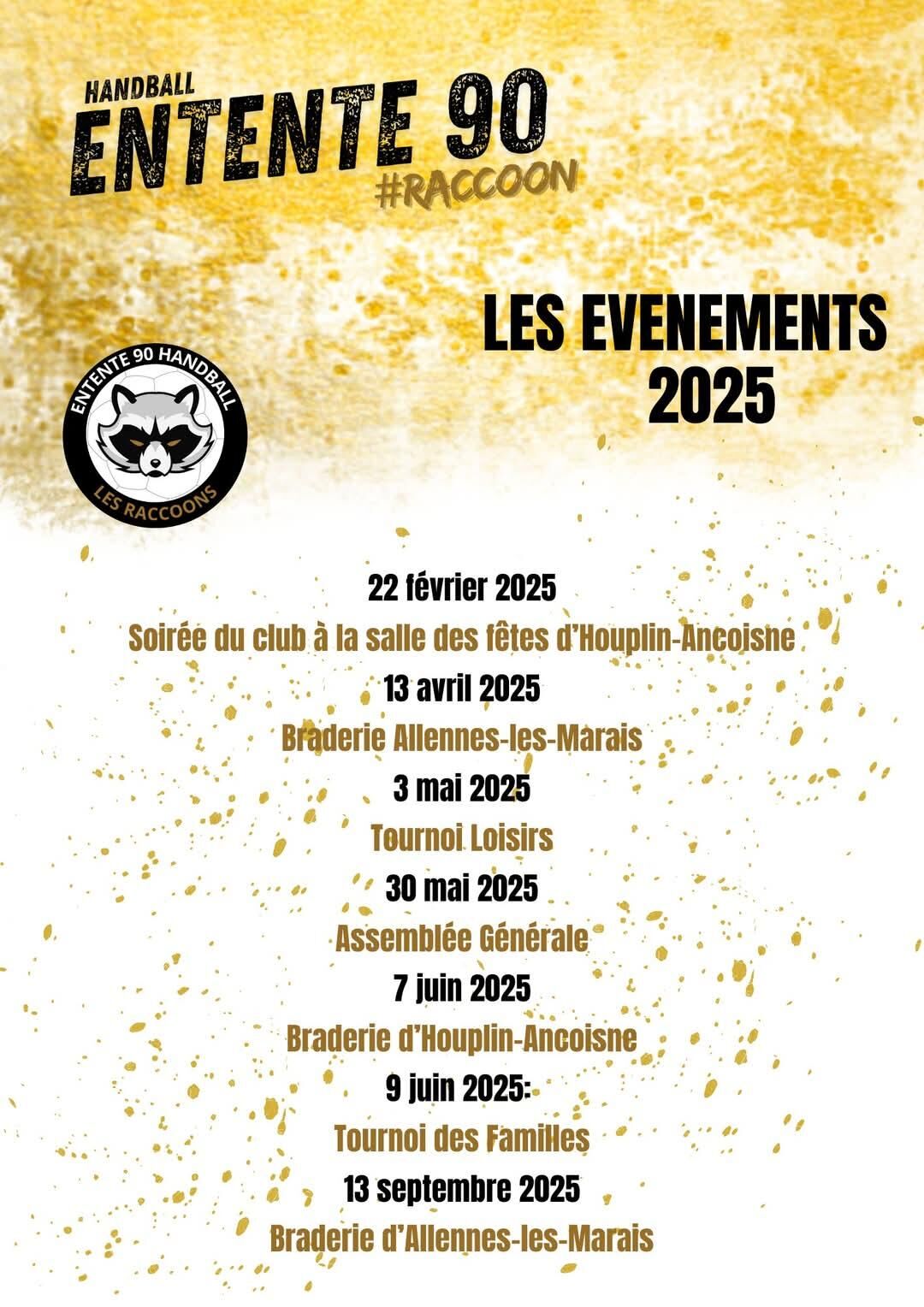 HANDBALL
ENTENTE 90
#RACCOON

LES EVENEMENTS 2025

ENTENTE 90 HANDBALL
LES RACCOONS

22 février 2025
Soirée du club à la salle des fêtes d'Houplin-Ancoisne
13 avril 2025
Braderie Allennes-les-Marais
3 mai 2025
Tournoi Loisirs
30 mai 2025
Assemblée Générale
7 juin 2025
Braderie d'Houplin-Ancoisne
9 juin 2025:
Tournoi des Familles
13 septembre 2025
Braderie d'Allennes-les-Marais